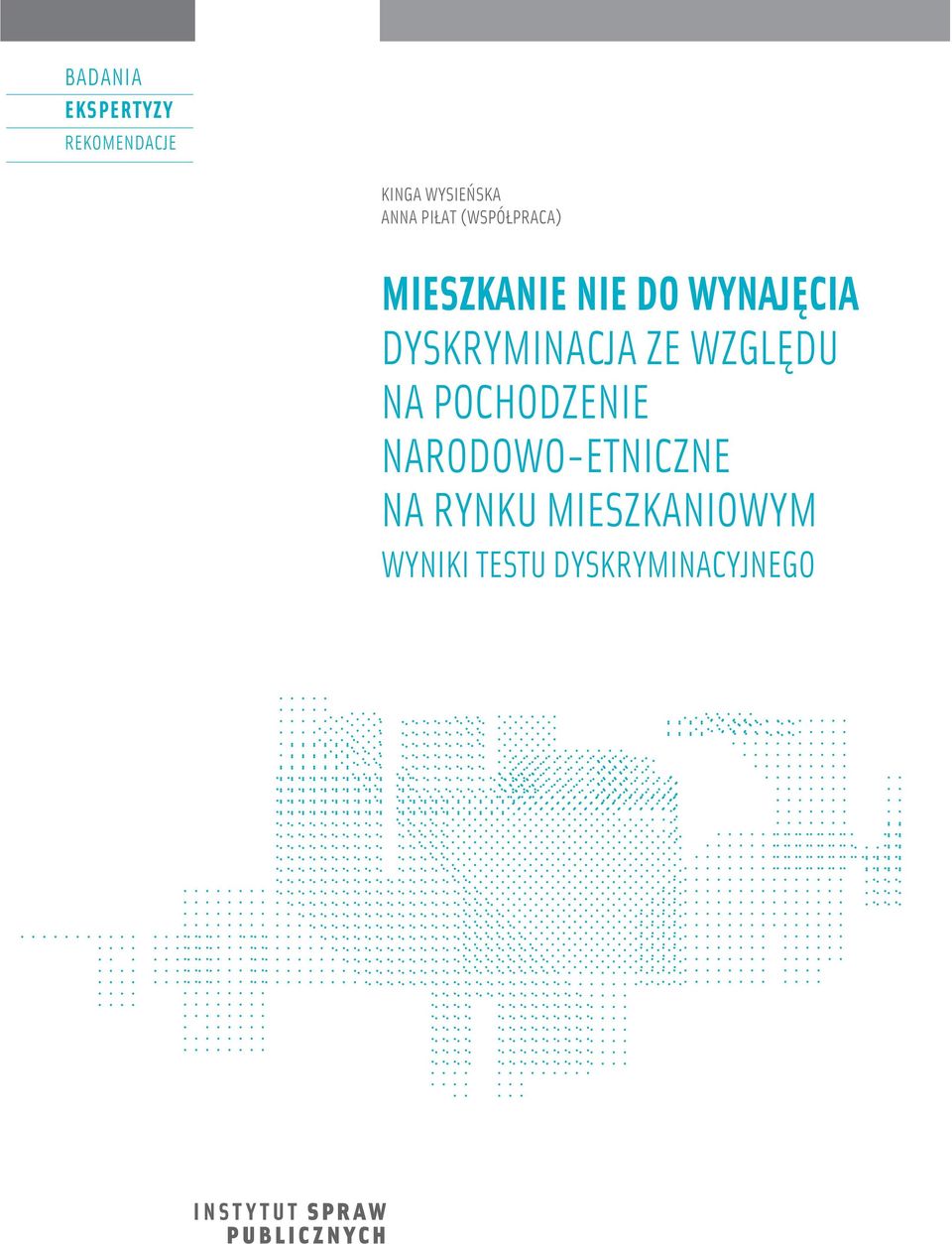 BADANIA
EKSPERTYZY
REKOMENDACJE

KINGA WYSIEŃSKA
ANNA PIŁAT (WSPÓŁPRACA)

MIESZKANIE NIE DO WYNAJĘCIA
DYSKRYMINACJA ZE WZGLĘDU NA POCHODZENIE NARODOWO-ETNICZNE NA RYNKU MIESZKANIOWYM
WYNIKI TESTU DYSKRYMINACYJNEGO

INSTYTUT SPRAW PUBLICZNYCH